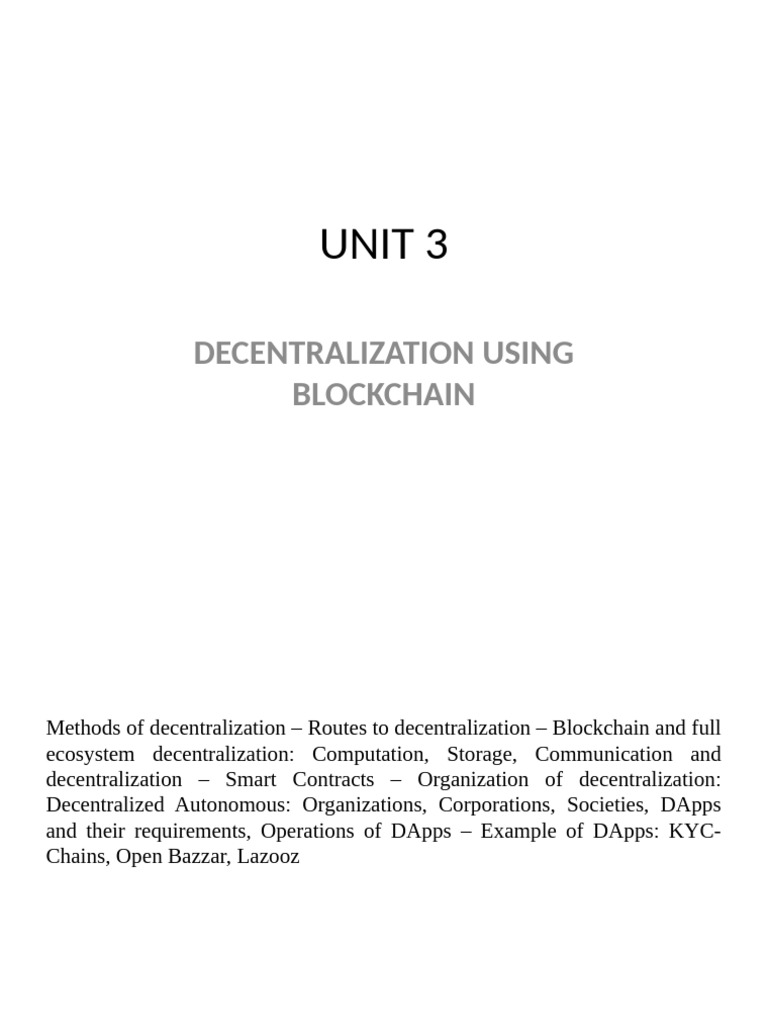 UNIT 3

DECENTRALIZATION USING BLOCKCHAIN

Methods of decentralization – Routes to decentralization – Blockchain and full ecosystem decentralization: Computation, Storage, Communication and decentralization – Smart Contracts – Organization of decentralization: Decentralized Autonomous: Organizations, Corporations, Societies, DApps and their requirements, Operations of DApps – Example of DApps: KYC-Chains, Open Bazzar, Lazooz